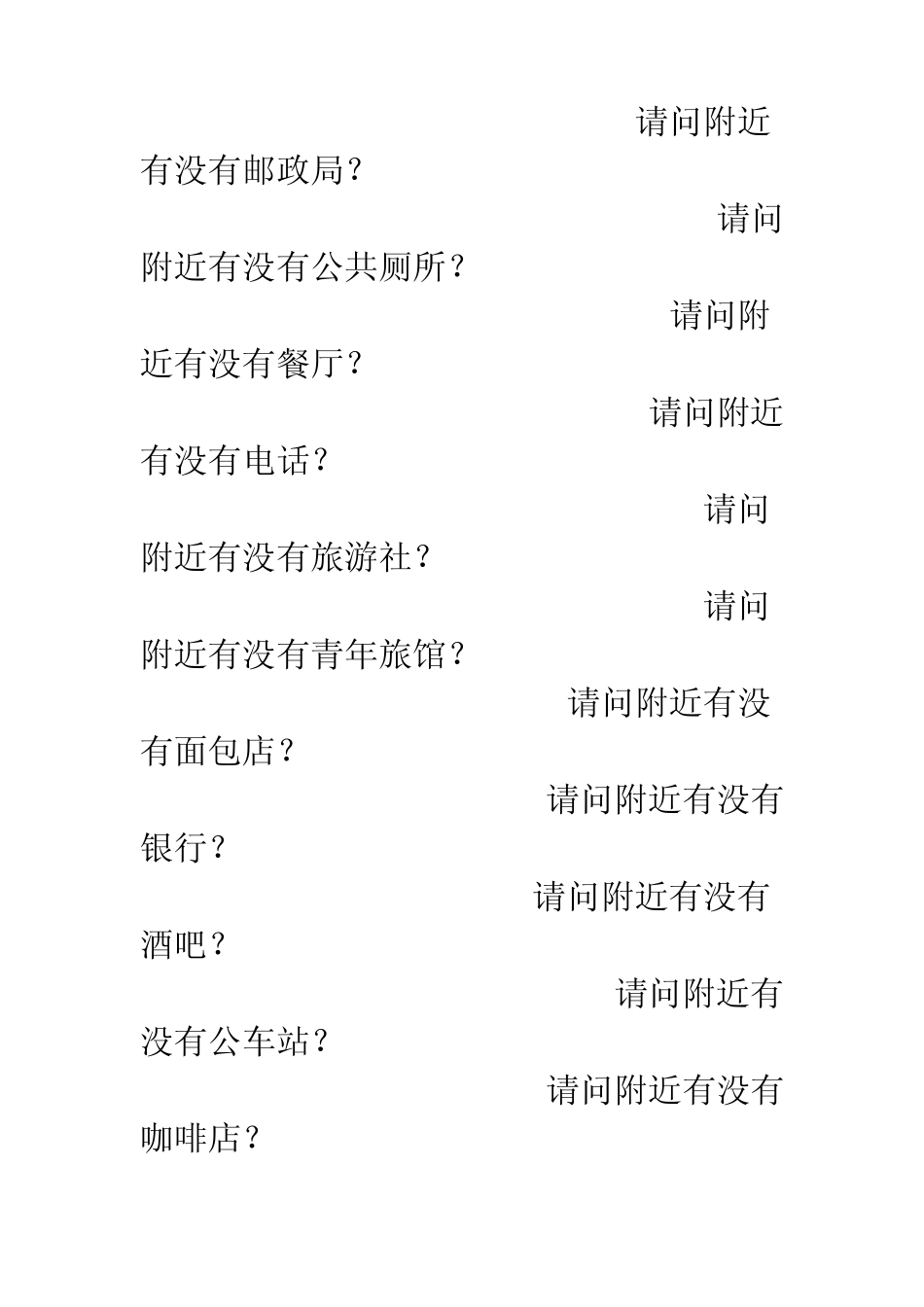 请问附近有没有邮政局？

请问附近有没有公共厕所？

请问附近有没有餐厅？

请问附近有没有电话？

请问附近有没有旅游社？

请问附近有没有青年旅馆？

请问附近有没有面包店？

请问附近有没有银行？

请问附近有没有酒吧？

请问附近有没有公车站？

请问附近有没有咖啡店？